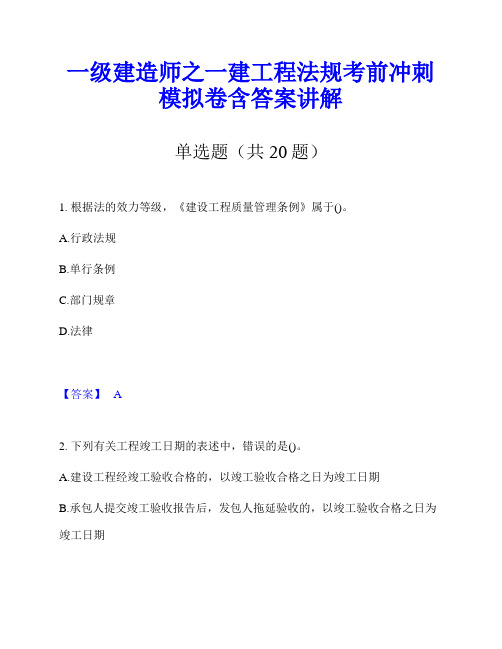 一级建造师之一建工程法规考前冲刺模拟卷含答案讲解

单选题（共 20 题）

1. 根据法的效力等级，《建设工程质量管理条例》属于()。

A.行政法规

B.单行条例

C.部门规章

D.法律

【答案】 A

2. 下列有关工程竣工日期的表述中，错误的是()。

A.建设工程经竣工验收合格的，以竣工验收合格之日为竣工日期

B.承包人提交竣工验收报告后，发包人拖延验收的，以竣工验收合格之日为竣工日期